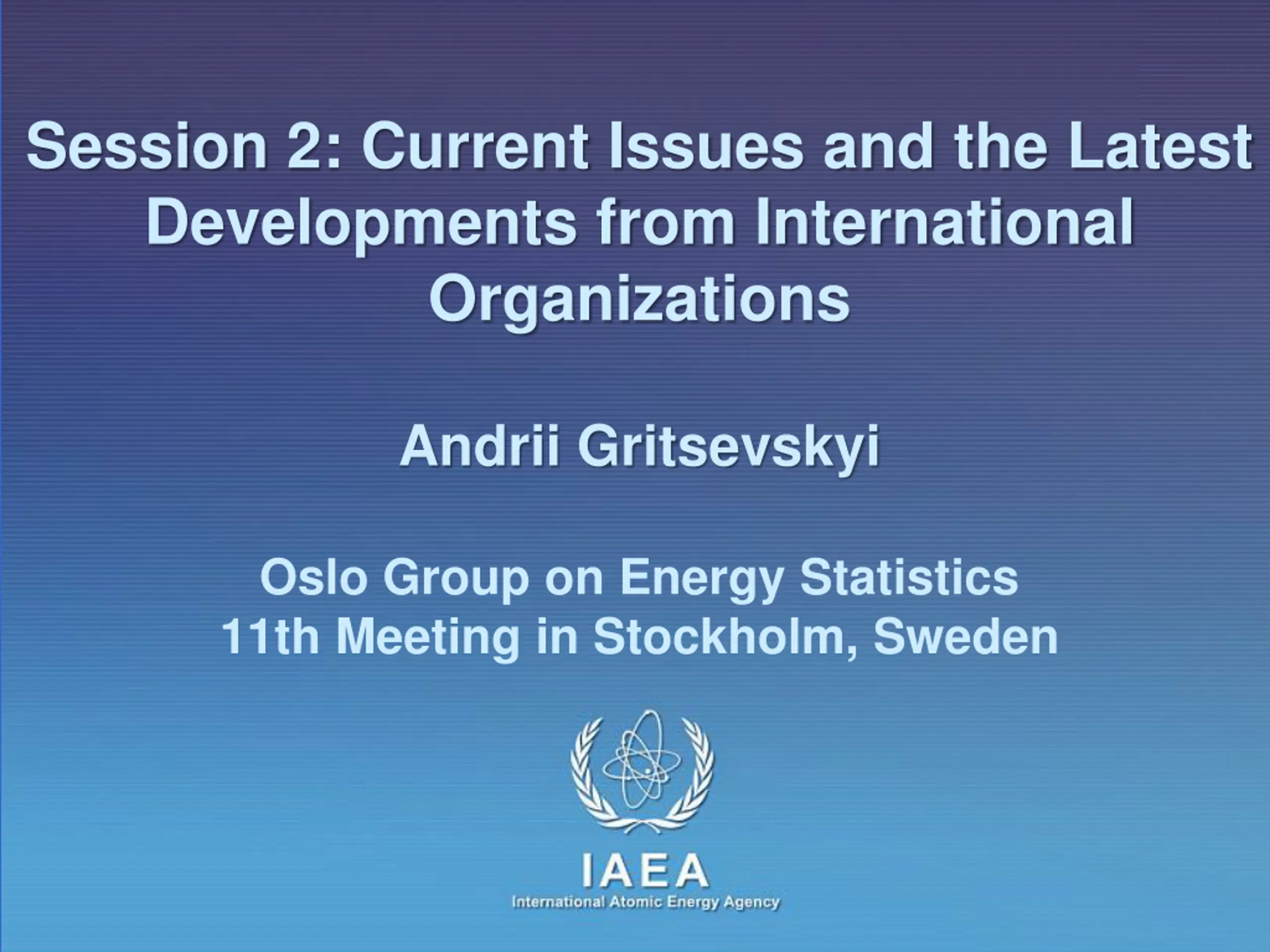 Session 2: Current Issues and the Latest Developments from International Organizations

Andrii Gritsevskyi

Oslo Group on Energy Statistics
11th Meeting in Stockholm, Sweden

IAEA
International Atomic Energy Agency